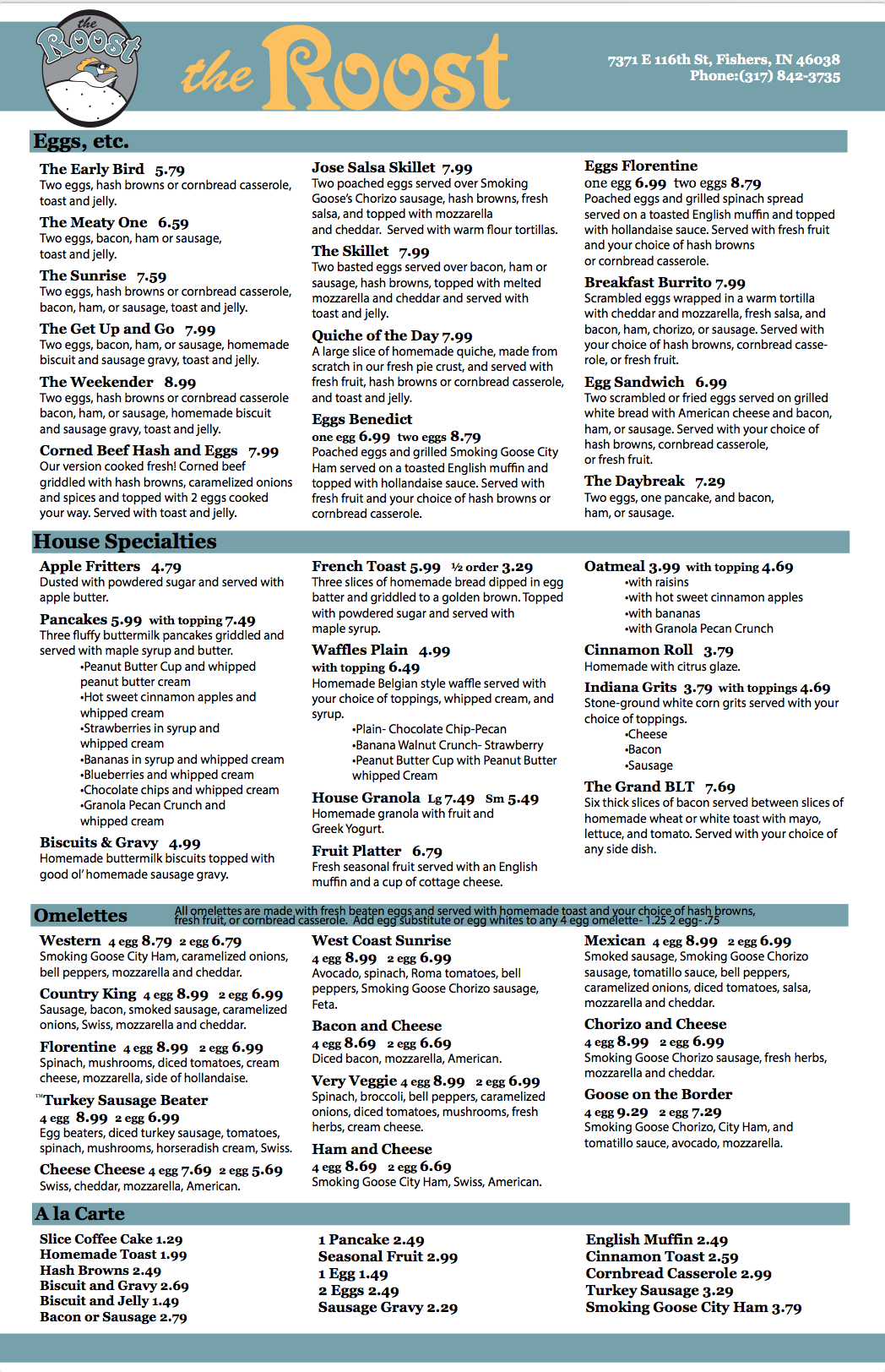 the Roost

the Roost

7371 E 116th St, Fishers, IN 46038
Phone:(317) 842-3735

Eggs, etc.

The Early Bird 5.79
Two eggs, hash browns or cornbread casserole, toast and jelly.

The Meaty One 6.59
Two eggs, bacon, ham or sausage, toast and jelly.

The Sunrise 7.59
Two eggs, hash browns or cornbread casserole, bacon, ham, or sausage, toast and jelly.

The Get Up and Go 7.99
Two eggs, bacon, ham, or sausage, homemade biscuit and sausage gravy, toast and jelly.

The Weekender 8.99
Two eggs, hash browns or cornbread casserole bacon, ham, or sausage, homemade biscuit and sausage gravy, toast and jelly.

Corned Beef Hash and Eggs 7.99
Our version cooked fresh! Corned beef griddled with hash browns, caramelized onions and spices and topped with 2 eggs cooked your way. Served with toast and jelly.

Jose Salsa Skillet 7.99
Two poached eggs served over Smoking Goose's Chorizo sausage, hash browns, fresh salsa, and topped with mozzarella and cheddar. Served with warm flour tortillas.

The Skillet 7.99
Two basted eggs served over bacon, ham or sausage, hash browns, topped with melted mozzarella and cheddar and served with toast and jelly.

Quiche of the Day 7.99
A large slice of homemade quiche, made from scratch in our fresh pie crust, and served with fresh fruit, hash browns or cornbread casserole, and toast and jelly.

Eggs Benedict
one egg 6.99 two eggs 8.79
Poached eggs and grilled Smoking Goose City Ham served on a toasted English muffin and topped with hollandaise sauce. Served with fresh fruit and your choice of hash browns or cornbread casserole.

Eggs Florentine
one egg 6.99 two eggs 8.79
Poached eggs and grilled spinach spread served on a toasted English muffin and topped with hollandaise sauce. Served with fresh fruit and your choice of hash browns or cornbread casserole.

Breakfast Burrito 7.99
Scrambled eggs wrapped in a warm tortilla with cheddar and mozzarella, fresh salsa, and bacon, ham, chorizo, or sausage. Served with your choice of hash browns, cornbread casserole, or fresh fruit.

Egg Sandwich 6.99
Two scrambled or fried eggs served on grilled white bread with American cheese and bacon, ham, or sausage. Served with your choice of hash browns, cornbread casserole, or fresh fruit.

The Daybreak 7.29
Two eggs, one pancake, and bacon, ham, or sausage.

House Specialties

Apple Fritters 4.79
Dusted with powdered sugar and served with apple butter.

Pancakes 5.99 with topping 7.49
Three fluffy buttermilk pancakes griddled and served with maple syrup and butter.
•Peanut Butter Cup and whipped peanut butter cream
•Hot sweet cinnamon apples and whipped cream
•Strawberries in syrup and whipped cream
•Bananas in syrup and whipped cream
•Blueberries and whipped cream
•Chocolate chips and whipped cream
•Granola Pecan Crunch and whipped cream

Biscuits & Gravy 4.99
Homemade buttermilk biscuits topped with good ol' homemade sausage gravy.

French Toast 5.99 ½ order 3.29
Three slices of homemade bread dipped in egg batter and griddled to a golden brown. Topped with powdered sugar and served with maple syrup.

Waffles Plain 4.99
with topping 6.49
Homemade Belgian style waffle served with your choice of toppings, whipped cream, and syrup.
•Plain- Chocolate Chip-Pecan
•Banana Walnut Crunch- Strawberry
•Peanut Butter Cup with Peanut Butter whipped Cream

House Granola Lg 7.49 Sm 5.49
Homemade granola with fruit and Greek Yogurt.

Fruit Platter 6.79
Fresh seasonal fruit served with an English muffin and a cup of cottage cheese.

Oatmeal 3.99 with topping 4.69
•with raisins
•with hot sweet cinnamon apples
•with bananas
•with Granola Pecan Crunch

Cinnamon Roll 3.79
Homemade with citrus glaze.

Indiana Grits 3.79 with toppings 4.69
Stone-ground white corn grits served with your choice of toppings.
•Cheese
•Bacon
•Sausage

The Grand BLT 7.69
Six thick slices of bacon served between slices of homemade wheat or white toast with mayo, lettuce, and tomato. Served with your choice of any side dish.

Omelettes
All omelettes are made with fresh beaten eggs and served with homemade toast and your choice of hash browns, fresh fruit, or cornbread casserole. Add egg substitute or egg whites to any 4 egg omelette- 1.25 2 egg- .75

Western 4 egg 8.79 2 egg 6.79
Smoking Goose City Ham, caramelized onions, bell peppers, mozzarella and cheddar.

Country King 4 egg 8.99 2 egg 6.99
Sausage, bacon, smoked sausage, caramelized onions, Swiss, mozzarella and cheddar.

Florentine 4 egg 8.99 2 egg 6.99
Spinach, mushrooms, diced tomatoes, cream cheese, mozzarella, side of hollandaise.

™Turkey Sausage Beater
4 egg 8.99 2 egg 6.99
Egg beaters, diced turkey sausage, tomatoes, spinach, mushrooms, horseradish cream, Swiss.

Cheese Cheese 4 egg 7.69 2 egg 5.69
Swiss, cheddar, mozzarella, American.

West Coast Sunrise
4 egg 8.99 2 egg 6.99
Avocado, spinach, Roma tomatoes, bell peppers, Smoking Goose Chorizo sausage, Feta.

Bacon and Cheese
4 egg 8.69 2 egg 6.69
Diced bacon, mozzarella, American.

Very Veggie 4 egg 8.99 2 egg 6.99
Spinach, broccoli, bell peppers, caramelized onions, diced tomatoes, mushrooms, fresh herbs, cream cheese.

Ham and Cheese
4 egg 8.69 2 egg 6.69
Smoking Goose City Ham, Swiss, American.

Mexican 4 egg 8.99 2 egg 6.99
Smoked sausage, Smoking Goose Chorizo sausage, tomatillo sauce, bell peppers, caramelized onions, diced tomatoes, salsa, mozzarella and cheddar.

Chorizo and Cheese
4 egg 8.99 2 egg 6.99
Smoking Goose Chorizo sausage, fresh herbs, mozzarella and cheddar.

Goose on the Border
4 egg 9.29 2 egg 7.29
Smoking Goose Chorizo, City Ham, and tomatillo sauce, avocado, mozzarella.

A la Carte

Slice Coffee Cake 1.29
Homemade Toast 1.99
Hash Browns 2.49
Biscuit and Gravy 2.69
Biscuit and Jelly 1.49
Bacon or Sausage 2.79

1 Pancake 2.49
Seasonal Fruit 2.99
1 Egg 1.49
2 Eggs 2.49
Sausage Gravy 2.29

English Muffin 2.49
Cinnamon Toast 2.59
Cornbread Casserole 2.99
Turkey Sausage 3.29
Smoking Goose City Ham 3.79